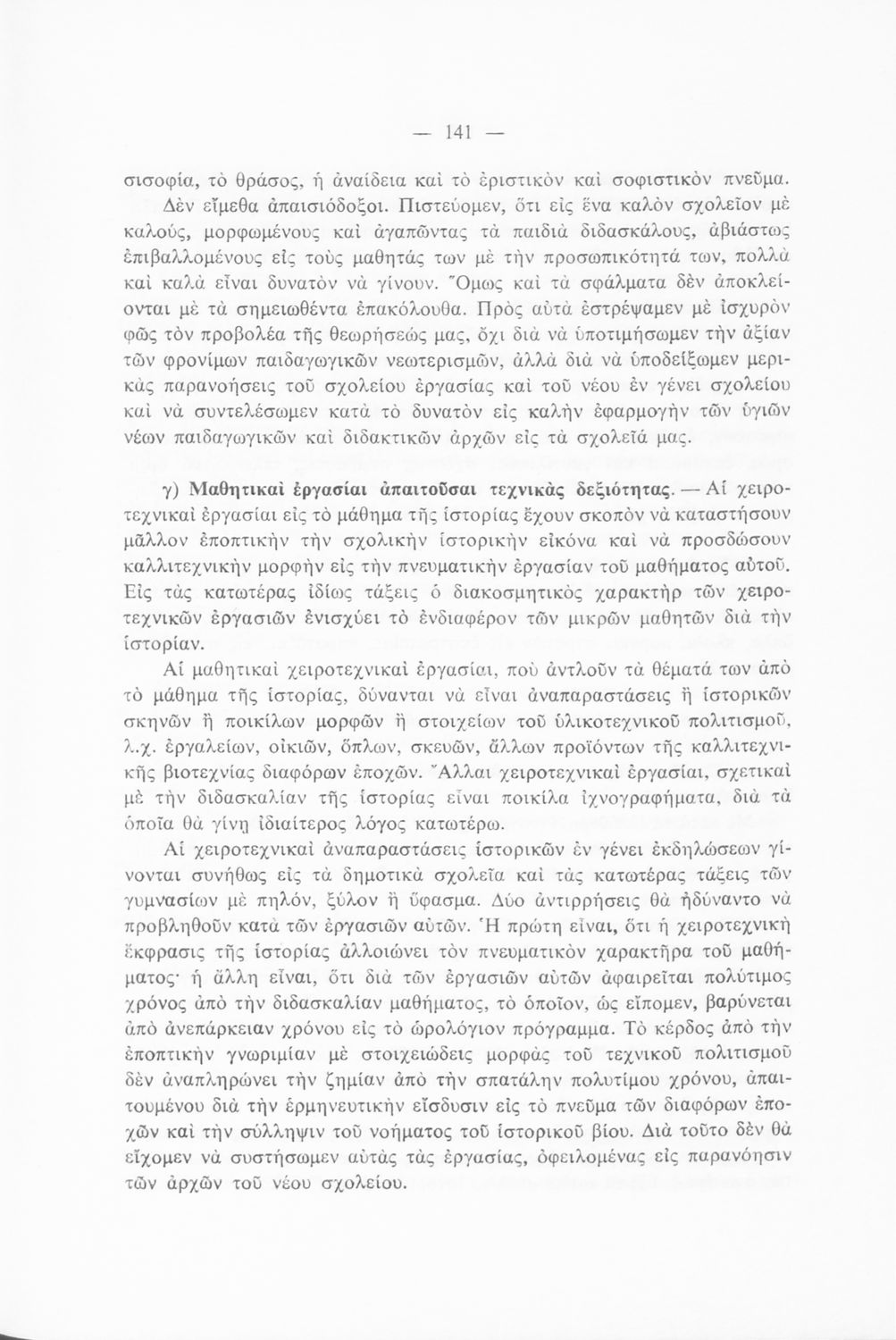 — 141 —

σισοφία, τὸ θράσος, ἡ ἀναίδεια καὶ τὸ ἐριστικὸν καὶ σοφιστικὸν πνεῦμα. Δὲν εἴμεθα ἀπαισιόδοξοι. Πιστεύομεν, ὅτι εἰς ἕνα καλὸν σχολεῖον μὲ καλούς, μορφωμένους καὶ ἀγαπῶντας τὰ παιδιὰ διδασκάλους, ἀβιάστως ἐπιβαλλομένους εἰς τοὺς μαθητάς των μὲ τὴν προσωπικότητά των, πολλὰ καὶ καλὰ εἶναι δυνατὸν νὰ γίνουν. Ὅμως καὶ τὰ σφάλματα δὲν ἀποκλείονται μὲ τὰ σημειωθέντα ἐπακόλουθα. Πρὸς αὐτὰ ἐστρέψαμεν μὲ ἰσχυρὸν φῶς τὸν προβολέα τῆς θεωρήσεώς μας, ὄχι διὰ νὰ ὑποτιμήσωμεν τὴν ἀξίαν τῶν φρονίμων παιδαγωγικῶν νεωτερισμῶν, ἀλλὰ διὰ νὰ ὑποδείξωμεν μερικὰς παρανοήσεις τοῦ σχολείου ἐργασίας καὶ τοῦ νέου ἐν γένει σχολείου καὶ νὰ συντελέσωμεν κατὰ τὸ δυνατὸν εἰς καλὴν ἐφαρμογὴν τῶν ὑγιῶν νέων παιδαγωγικῶν καὶ διδακτικῶν ἀρχῶν εἰς τὰ σχολεῖά μας.

γ) Μαθητικαὶ ἐργασίαι ἀπαιτοῦσαι τεχνικὰς δεξιότητας. — Αἱ χειροτεχνικαὶ ἐργασίαι εἰς τὸ μάθημα τῆς ἱστορίας ἔχουν σκοπὸν νὰ καταστήσουν μᾶλλον ἐποπτικὴν τὴν σχολικὴν ἱστορικὴν εἰκόνα καὶ νὰ προσδώσουν καλλιτεχνικὴν μορφὴν εἰς τὴν πνευματικὴν ἐργασίαν τοῦ μαθήματος αὐτοῦ. Εἰς τὰς κατωτέρας ἰδίως τάξεις ὁ διακοσμητικὸς χαρακτὴρ τῶν χειροτεχνικῶν ἐργασιῶν ἐνισχύει τὸ ἐνδιαφέρον τῶν μικρῶν μαθητῶν διὰ τὴν ἱστορίαν.

Αἱ μαθητικαὶ χειροτεχνικαὶ ἐργασίαι, ποὺ ἀντλοῦν τὰ θέματά των ἀπὸ τὸ μάθημα τῆς ἱστορίας, δύνανται νὰ εἶναι ἀναπαραστάσεις ἢ ἱστορικῶν σκηνῶν ἢ ποικίλων μορφῶν ἢ στοιχείων τοῦ ὑλικοτεχνικοῦ πολιτισμοῦ, λ.χ. ἐργαλείων, οἰκιῶν, ὅπλων, σκευῶν, ἄλλων προϊόντων τῆς καλλιτεχνικῆς βιοτεχνίας διαφόρων ἐποχῶν. Ἄλλαι χειροτεχνικαὶ ἐργασίαι, σχετικαὶ μὲ τὴν διδασκαλίαν τῆς ἱστορίας εἶναι ποικίλα ἰχνογραφήματα, διὰ τὰ ὁποῖα θὰ γίνῃ ἰδιαίτερος λόγος κατωτέρω.

Αἱ χειροτεχνικαὶ ἀναπαραστάσεις ἱστορικῶν ἐν γένει ἐκδηλώσεων γίνονται συνήθως εἰς τὰ δημοτικὰ σχολεῖα καὶ τὰς κατωτέρας τάξεις τῶν γυμνασίων μὲ πηλόν, ξύλον ἢ ὕφασμα. Δύο ἀντιρρήσεις θὰ ἠδύναντο νὰ προβληθοῦν κατὰ τῶν ἐργασιῶν αὐτῶν. Ἡ πρώτη εἶναι, ὅτι ἡ χειροτεχνικὴ ἔκφρασις τῆς ἱστορίας ἀλλοιώνει τὸν πνευματικὸν χαρακτῆρα τοῦ μαθήματος· ἡ ἄλλη εἶναι, ὅτι διὰ τῶν ἐργασιῶν αὐτῶν ἀφαιρεῖται πολύτιμος χρόνος ἀπὸ τὴν διδασκαλίαν μαθήματος, τὸ ὁποῖον, ὡς εἴπομεν, βαρύνεται ἀπὸ ἀνεπάρκειαν χρόνου εἰς τὸ ὡρολόγιον πρόγραμμα. Τὸ κέρδος ἀπὸ τὴν ἐποπτικὴν γνωριμίαν μὲ στοιχειώδεις μορφὰς τοῦ τεχνικοῦ πολιτισμοῦ δὲν ἀναπληρώνει τὴν ζημίαν ἀπὸ τὴν σπατάλην πολυτίμου χρόνου, ἀπαιτουμένου διὰ τὴν ἑρμηνευτικὴν εἴσδυσιν εἰς τὸ πνεῦμα τῶν διαφόρων ἐποχῶν καὶ τὴν σύλληψιν τοῦ νοήματος τοῦ ἱστορικοῦ βίου. Διὰ τοῦτο δὲν θὰ εἴχομεν νὰ συστήσωμεν αὐτὰς τὰς ἐργασίας, ὀφειλομένας εἰς παρανόησιν τῶν ἀρχῶν τοῦ νέου σχολείου.